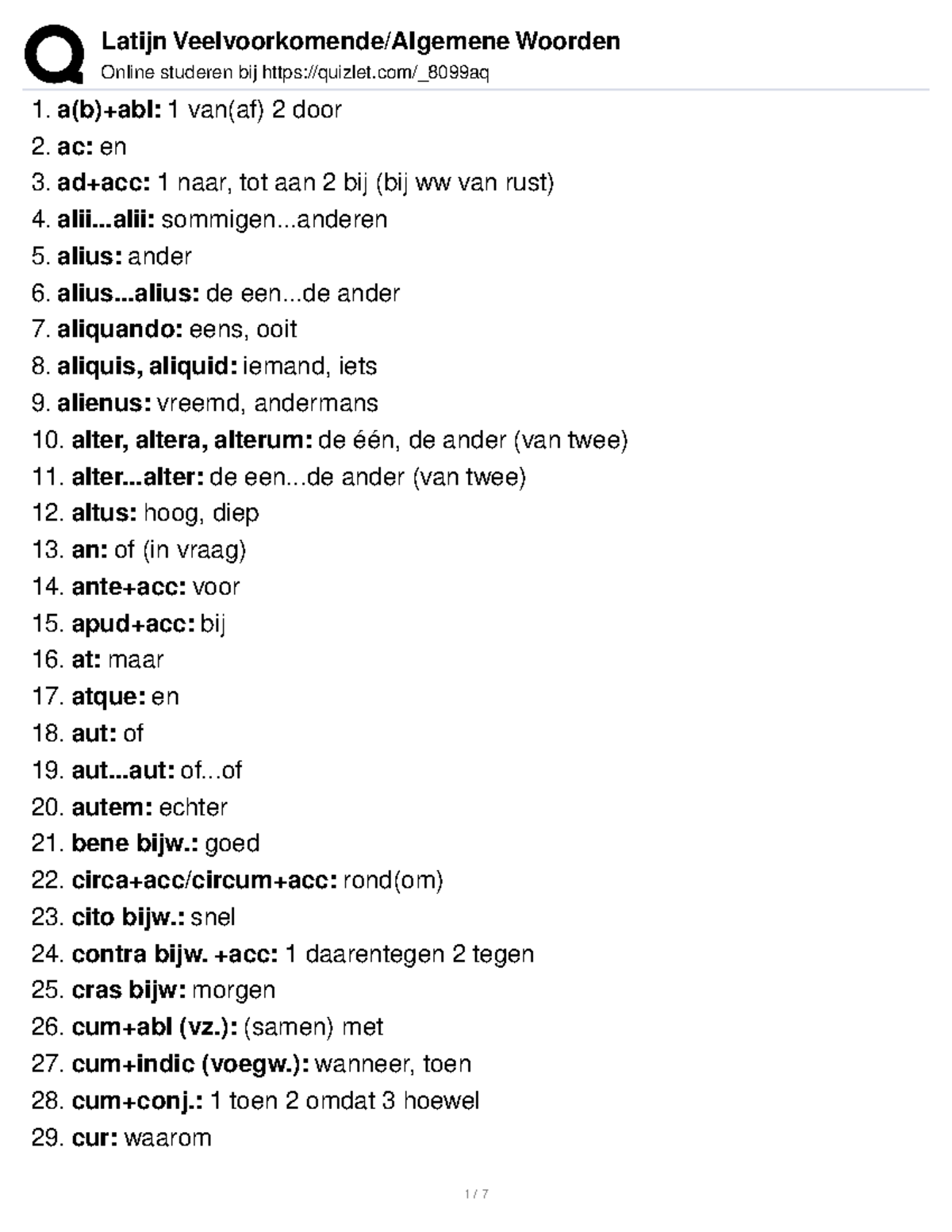 Latijn Veelvoorkomende/Algemene Woorden
Online studeren bij https://quizlet.com/_8099aq

1. a(b)+abl: 1 van(af) 2 door
2. ac: en
3. ad+acc: 1 naar, tot aan 2 bij (bij ww van rust)
4. alii...alii: sommigen...anderen
5. alius: ander
6. alius...alius: de een...de ander
7. aliquando: eens, ooit
8. aliquis, aliquid: iemand, iets
9. alienus: vreemd, andermans
10. alter, altera, alterum: de één, de ander (van twee)
11. alter...alter: de een...de ander (van twee)
12. altus: hoog, diep
13. an: of (in vraag)
14. ante+acc: voor
15. apud+acc: bij
16. at: maar
17. atque: en
18. aut: of
19. aut...aut: of...of
20. autem: echter
21. bene bijw.: goed
22. circa+acc/circum+acc: rond(om)
23. cito bijw.: snel
24. contra bijw. +acc: 1 daarentegen 2 tegen
25. cras bijw: morgen
26. cum+abl (vz.): (samen) met
27. cum+indic (voegw.): wanneer, toen
28. cum+conj.: 1 toen 2 omdat 3 hoewel
29. cur: waarom

1 / 7